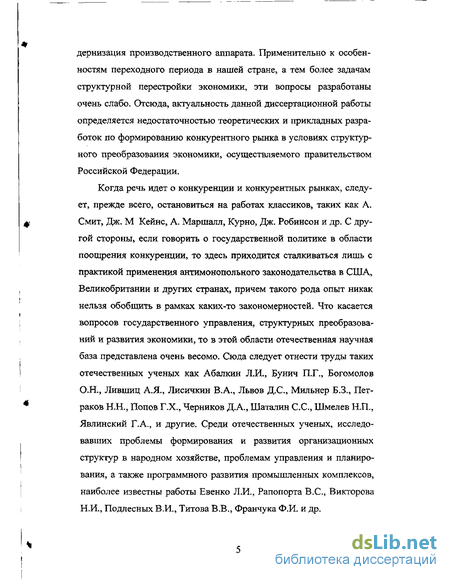 дернизация производственного аппарата. Применительно к особенностям переходного периода в нашей стране, а тем более задачам структурной перестройки экономики, эти вопросы разработаны очень слабо. Отсюда, актуальность данной диссертационной работы определяется недостаточностью теоретических и прикладных разработок по формированию конкурентного рынка в условиях структурного преобразоваиия экономики, осуществляемого правительством Российской Федерации.

Когда речь идет о конкуренции и конкурентных рынках, следует, прежде всего, остановиться на работах классиков, таких как А. Смит, Дж. М Кейнс, А. Маршалл, Курно, Дж. Робинсон и др. С другой стороны, если говорить о государственной политике в области поощрения конкуренции, то здесь приходится сталкиваться лишь с практикой применения антимонопольного законодательства в США, Великобритании и других странах, причем такого рода опыт никак нельзя обобщить в рамках каких-то закономерностей. Что касается вопросов государственного управления, структурных преобразований и развития экономики, то в этой области отечественная научная база представлена очень весомо. Сюда следует отнести труды таких отечественных ученых как Абалкин Л.И., Бунич П.Г., Богомолов О.Н., Лившиц А.Я., Лисичкин В.А., Львов Д.С., Мильнер Б.З., Петраков Н.Н., Попов Г.Х., Черников Д.А., Шаталин С.С., Шмелев Н.П., Явлинский Г.А., и другие. Среди отечественных ученых, исследовавших проблемы формирования и развития организационных структур в народном хозяйстве, проблемам управления и планирования, а также программного развития промышленных комплексов, наиболее известны работы Евенко Л.И., Рапопорта В.С., Викторова Н.И., Подлесных В.И., Титова В.В., Франчука Ф.И. и др.

5

dsLib.net
библиотека диссертаций